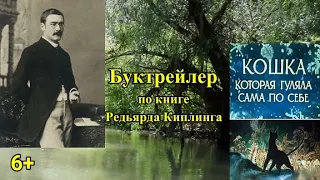 Буктрейлер
по книге
Редьярда Киплинга

КОШКА
КОТОРАЯ ГУЛЯЛА
САМА ПО СЕБЕ

6+